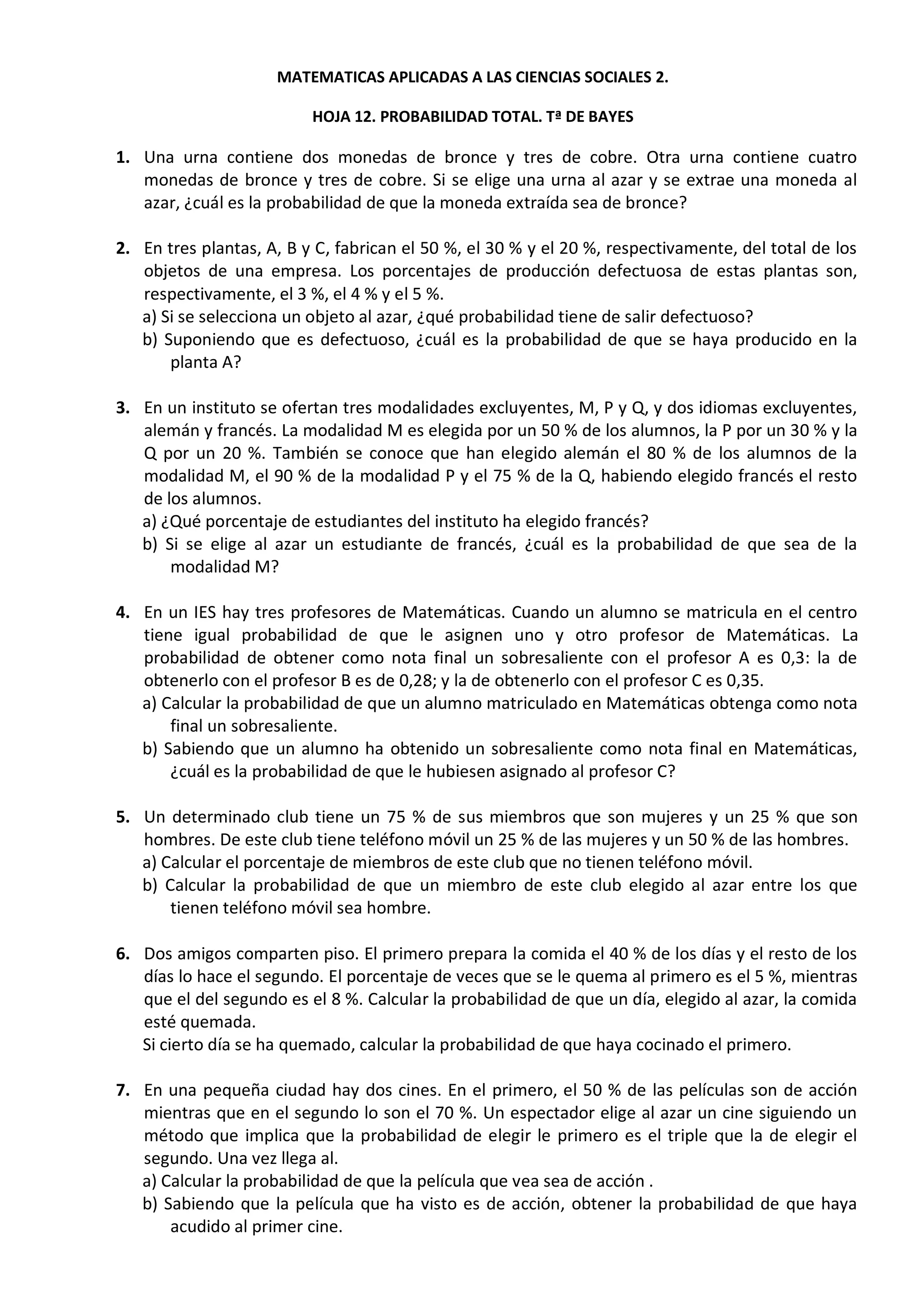 MATEMATICAS APLICADAS A LAS CIENCIAS SOCIALES 2.

HOJA 12. PROBABILIDAD TOTAL. Tª DE BAYES

1. Una urna contiene dos monedas de bronce y tres de cobre. Otra urna contiene cuatro monedas de bronce y tres de cobre. Si se elige una urna al azar y se extrae una moneda al azar, ¿cuál es la probabilidad de que la moneda extraída sea de bronce?

2. En tres plantas, A, B y C, fabrican el 50 %, el 30 % y el 20 %, respectivamente, del total de los objetos de una empresa. Los porcentajes de producción defectuosa de estas plantas son, respectivamente, el 3 %, el 4 % y el 5 %.
a) Si se selecciona un objeto al azar, ¿qué probabilidad tiene de salir defectuoso?
b) Suponiendo que es defectuoso, ¿cuál es la probabilidad de que se haya producido en la planta A?

3. En un instituto se ofertan tres modalidades excluyentes, M, P y Q, y dos idiomas excluyentes, alemán y francés. La modalidad M es elegida por un 50 % de los alumnos, la P por un 30 % y la Q por un 20 %. También se conoce que han elegido alemán el 80 % de los alumnos de la modalidad M, el 90 % de la modalidad P y el 75 % de la Q, habiendo elegido francés el resto de los alumnos.
a) ¿Qué porcentaje de estudiantes del instituto ha elegido francés?
b) Si se elige al azar un estudiante de francés, ¿cuál es la probabilidad de que sea de la modalidad M?

4. En un IES hay tres profesores de Matemáticas. Cuando un alumno se matricula en el centro tiene igual probabilidad de que le asignen uno y otro profesor de Matemáticas. La probabilidad de obtener como nota final un sobresaliente con el profesor A es 0,3: la de obtenerlo con el profesor B es de 0,28; y la de obtenerlo con el profesor C es 0,35.
a) Calcular la probabilidad de que un alumno matriculado en Matemáticas obtenga como nota final un sobresaliente.
b) Sabiendo que un alumno ha obtenido un sobresaliente como nota final en Matemáticas, ¿cuál es la probabilidad de que le hubiesen asignado al profesor C?

5. Un determinado club tiene un 75 % de sus miembros que son mujeres y un 25 % que son hombres. De este club tiene teléfono móvil un 25 % de las mujeres y un 50 % de las hombres.
a) Calcular el porcentaje de miembros de este club que no tienen teléfono móvil.
b) Calcular la probabilidad de que un miembro de este club elegido al azar entre los que tienen teléfono móvil sea hombre.

6. Dos amigos comparten piso. El primero prepara la comida el 40 % de los días y el resto de los días lo hace el segundo. El porcentaje de veces que se le quema al primero es el 5 %, mientras que el del segundo es el 8 %. Calcular la probabilidad de que un día, elegido al azar, la comida esté quemada.
Si cierto día se ha quemado, calcular la probabilidad de que haya cocinado el primero.

7. En una pequeña ciudad hay dos cines. En el primero, el 50 % de las películas son de acción mientras que en el segundo lo son el 70 %. Un espectador elige al azar un cine siguiendo un método que implica que la probabilidad de elegir le primero es el triple que la de elegir el segundo. Una vez llega al.
a) Calcular la probabilidad de que la película que vea sea de acción .
b) Sabiendo que la película que ha visto es de acción, obtener la probabilidad de que haya acudido al primer cine.